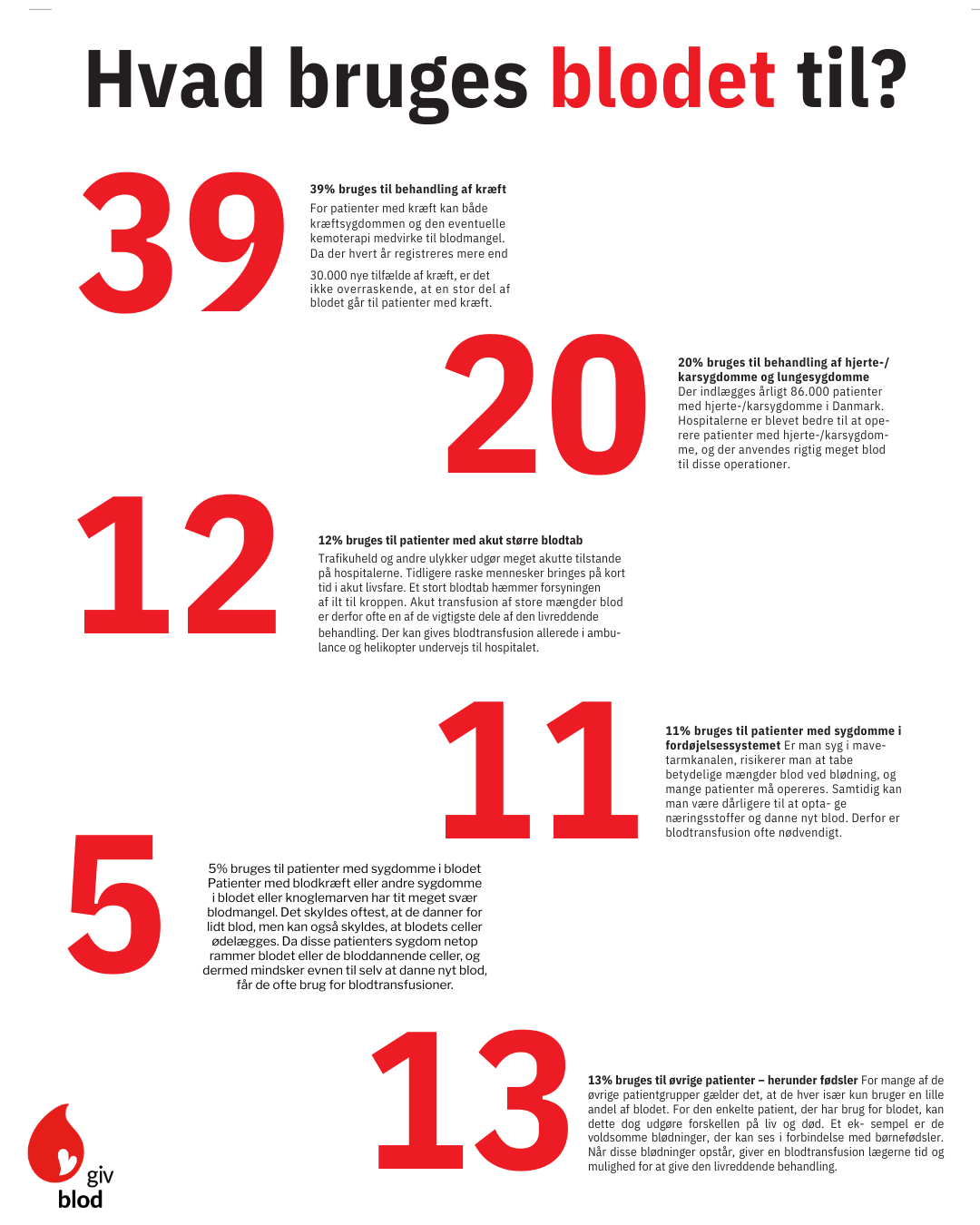 Hvad bruges blodet til?

39

39% bruges til behandling af kræft
For patienter med kræft kan både kræftsygdommen og den eventuelle kemoterapi medvirke til blodmangel. Da der hvert år registreres mere end

30.000 nye tilfælde af kræft, er det ikke overraskende, at en stor del af blodet går til patienter med kræft.

20

20% bruges til behandling af hjerte-/karsygdomme og lungesygdomme
Der indlægges årligt 86.000 patienter med hjerte-/karsygdomme i Danmark. Hospitalerne er blevet bedre til at operere patienter med hjerte-/karsygdomme, og der anvendes rigtig meget blod til disse operationer.

12

12% bruges til patienter med akut større blodtab
Trafikuheld og andre ulykker udgør meget akutte tilstande på hospitalerne. Tidligere raske mennesker bringes på kort tid i akut livsfare. Et stort blodtab hæmmer forsyningen af ilt til kroppen. Akut transfusion af store mængder blod er derfor ofte en af de vigtigste dele af den livreddende behandling. Der kan gives blodtransfusion allerede i ambulance og helikopter undervejs til hospitalet.

11

11% bruges til patienter med sygdomme i fordøjelsessystemet Er man syg i mavetarmkanalen, risikerer man at tabe betydelige mængder blod ved blødning, og mange patienter må opereres. Samtidig kan man være dårligere til at opta- ge næringsstoffer og danne nyt blod. Derfor er blodtransfusion ofte nødvendigt.

5

5% bruges til patienter med sygdomme i blodet
Patienter med blodkræft eller andre sygdomme i blodet eller knoglemarven har tit meget svær blodmangel. Det skyldes oftest, at de danner for lidt blod, men kan også skyldes, at blodets celler ødelægges. Da disse patienters sygdom netop rammer blodet eller de bloddannende celler, og dermed mindsker evnen til selv at danne nyt blod, får de ofte brug for blodtransfusioner.

13

13% bruges til øvrige patienter – herunder fødsler For mange af de øvrige patientgrupper gælder det, at de hver især kun bruger en lille andel af blodet. For den enkelte patient, der har brug for blodet, kan dette dog udgøre forskellen på liv og død. Et ek- sempel er de voldsomme blødninger, der kan ses i forbindelse med børnefødsler. Når disse blødninger opstår, giver en blodtransfusion lægerne tid og mulighed for at give den livreddende behandling.

giv blod